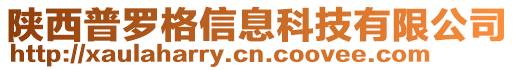 陕西普罗格信息科技有限公司
http://xaulaharry.cn.coovee.com